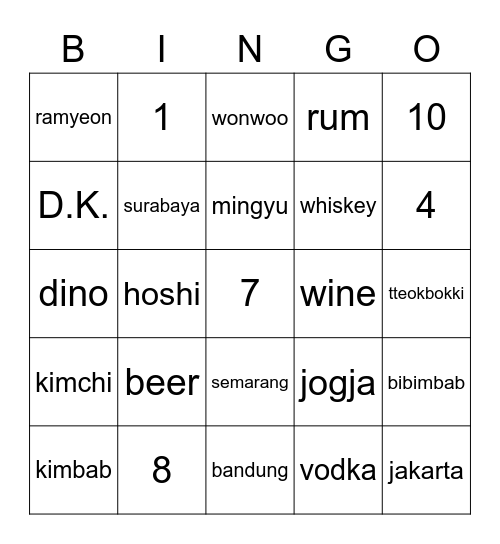 | B | I | N | G | O |
|---|---|---|---|---|
| ramyeon | 1 | wonwoo | rum | 10 |
| D.K. | surabaya | mingyu | whiskey | 4 |
| dino | hoshi | 7 | wine | tteokbokki |
| kimchi | beer | semarang | jogja | bibimbab |
| kimbab | 8 | bandung | vodka | jakarta |